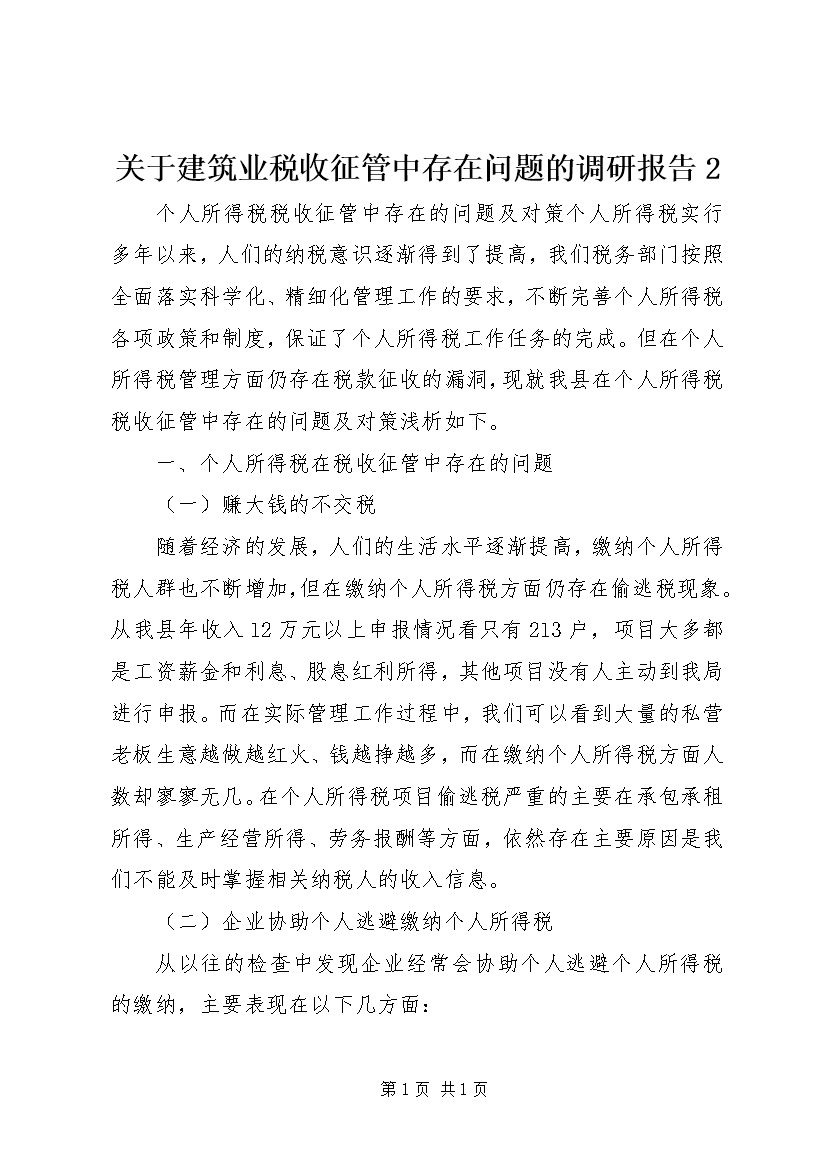 关于建筑业税收征管中存在问题的调研报告 2

个人所得税税收征管中存在的问题及对策个人所得税实行多年以来，人们的纳税意识逐渐得到了提高，我们税务部门按照全面落实科学化、精细化管理工作的要求，不断完善个人所得税各项政策和制度，保证了个人所得税工作任务的完成。但在个人所得税管理方面仍存在税款征收的漏洞，现就我县在个人所得税税收征管中存在的问题及对策浅析如下。

一、个人所得税在税收征管中存在的问题

（一）赚大钱的不交税

随着经济的发展，人们的生活水平逐渐提高，缴纳个人所得税人群也不断增加，但在缴纳个人所得税方面仍存在偷逃税现象。从我县年收入 12 万元以上申报情况看只有 213 户，项目大多都是工资薪金和利息、股息红利所得，其他项目没有人主动到我局进行申报。而在实际管理工作过程中，我们可以看到大量的私营老板生意越做越红火、钱越挣越多，而在缴纳个人所得税方面人数却寥寥无几。在个人所得税项目偷逃税严重的主要在承包承租所得、生产经营所得、劳务报酬等方面，依然存在主要原因是我们不能及时掌握相关纳税人的收入信息。

（二）企业协助个人逃避缴纳个人所得税

从以往的检查中发现企业经常会协助个人逃避个人所得税的缴纳，主要表现在以下几方面：

第 1 页 共 1 页